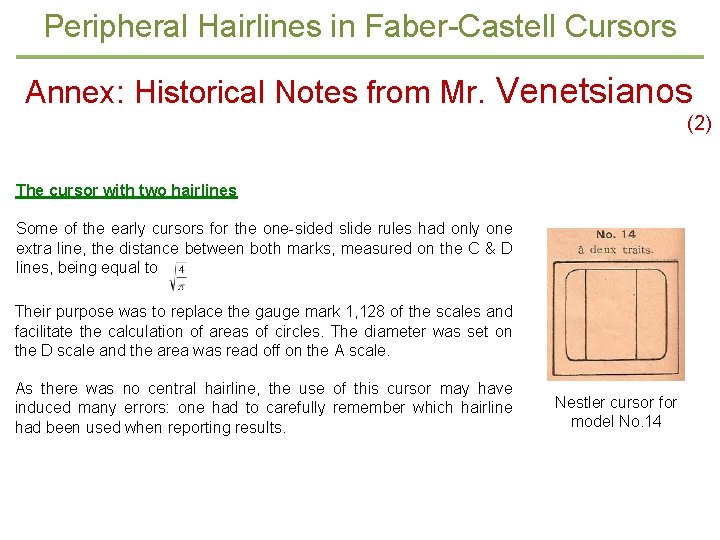 Peripheral Hairlines in Faber-Castell Cursors

Annex: Historical Notes from Mr. Venetsianos

(2)

The cursor with two hairlines

Some of the early cursors for the one-sided slide rules had only one extra line, the distance between both marks, measured on the C & D lines, being equal to $\sqrt{\frac{4}{\pi}}$

Their purpose was to replace the gauge mark 1,128 of the scales and facilitate the calculation of areas of circles. The diameter was set on the D scale and the area was read off on the A scale.

As there was no central hairline, the use of this cursor may have induced many errors: one had to carefully remember which hairline had been used when reporting results.

No. 14
à deux traits.

Nestler cursor for model No.14